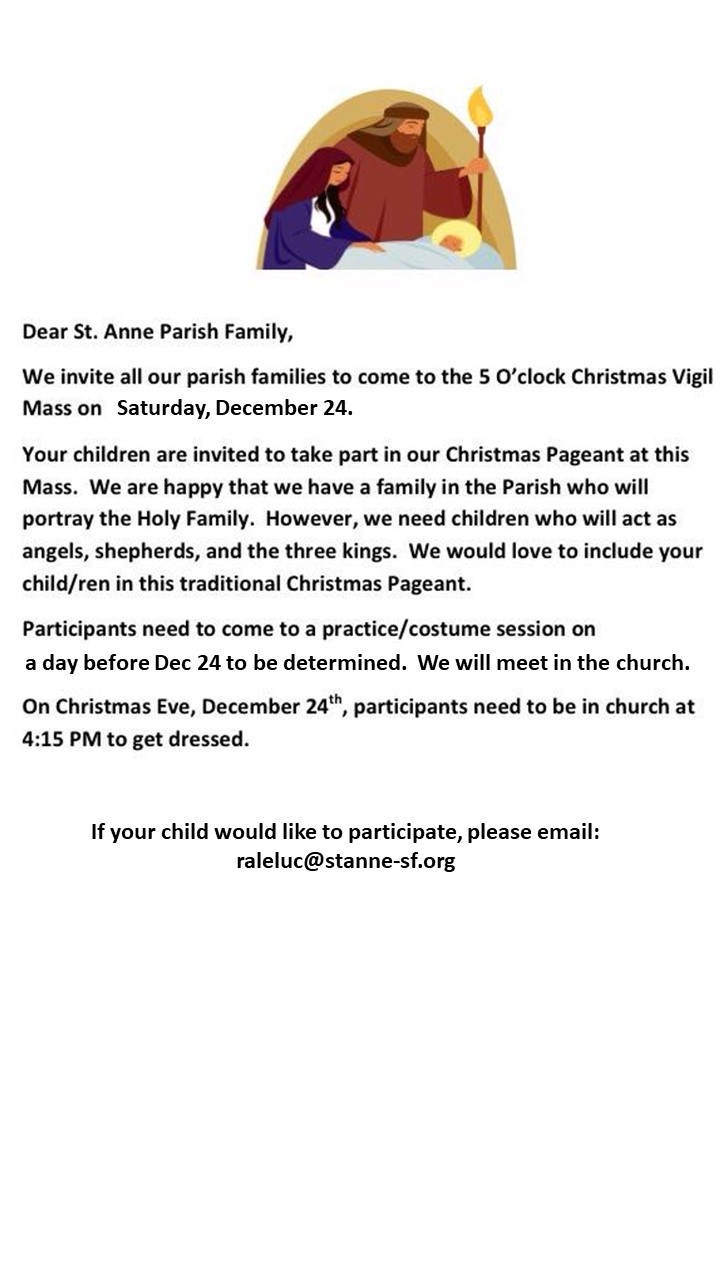 Dear St. Anne Parish Family,

We invite all our parish families to come to the 5 O'clock Christmas Vigil Mass on Saturday, December 24.

Your children are invited to take part in our Christmas Pageant at this Mass. We are happy that we have a family in the Parish who will portray the Holy Family. However, we need children who will act as angels, shepherds, and the three kings. We would love to include your child/ren in this traditional Christmas Pageant.

Participants need to come to a practice/costume session on a day before Dec 24 to be determined. We will meet in the church.

On Christmas Eve, December 24$^{th}$, participants need to be in church at 4:15 PM to get dressed.

If your child would like to participate, please email: raleluc@stanne-sf.org